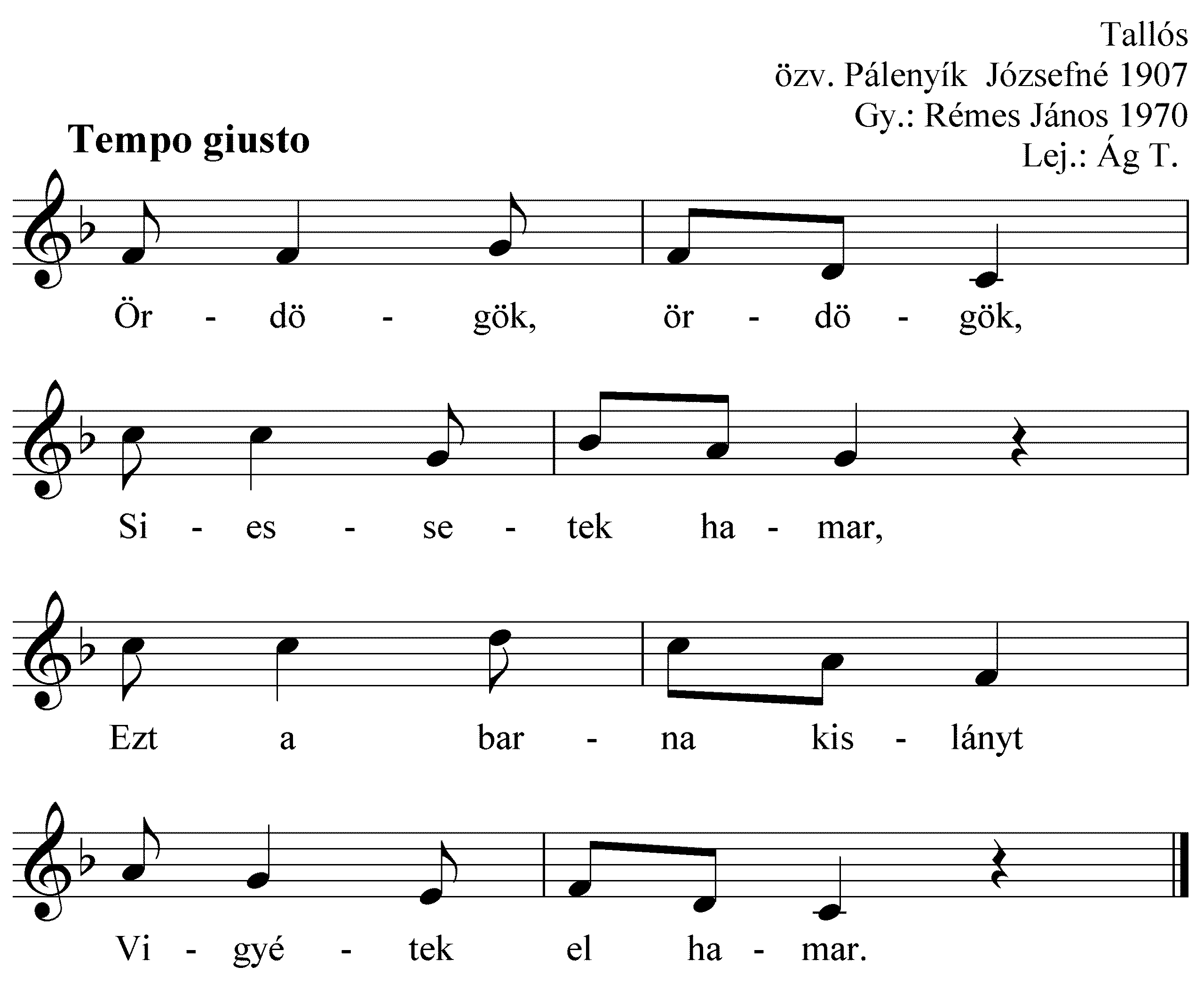 Tallós
özv. Pálenyík Józsefné 1907
Gy.: Rémes János 1970
Lej.: Ág T.

Tempo giusto

Ör - dö - gök, ör - dö - gök,

Si - es - se - tek ha - mar,

Ezt a bar - na kis - lányt

Vi - gyé - tek el ha - mar.